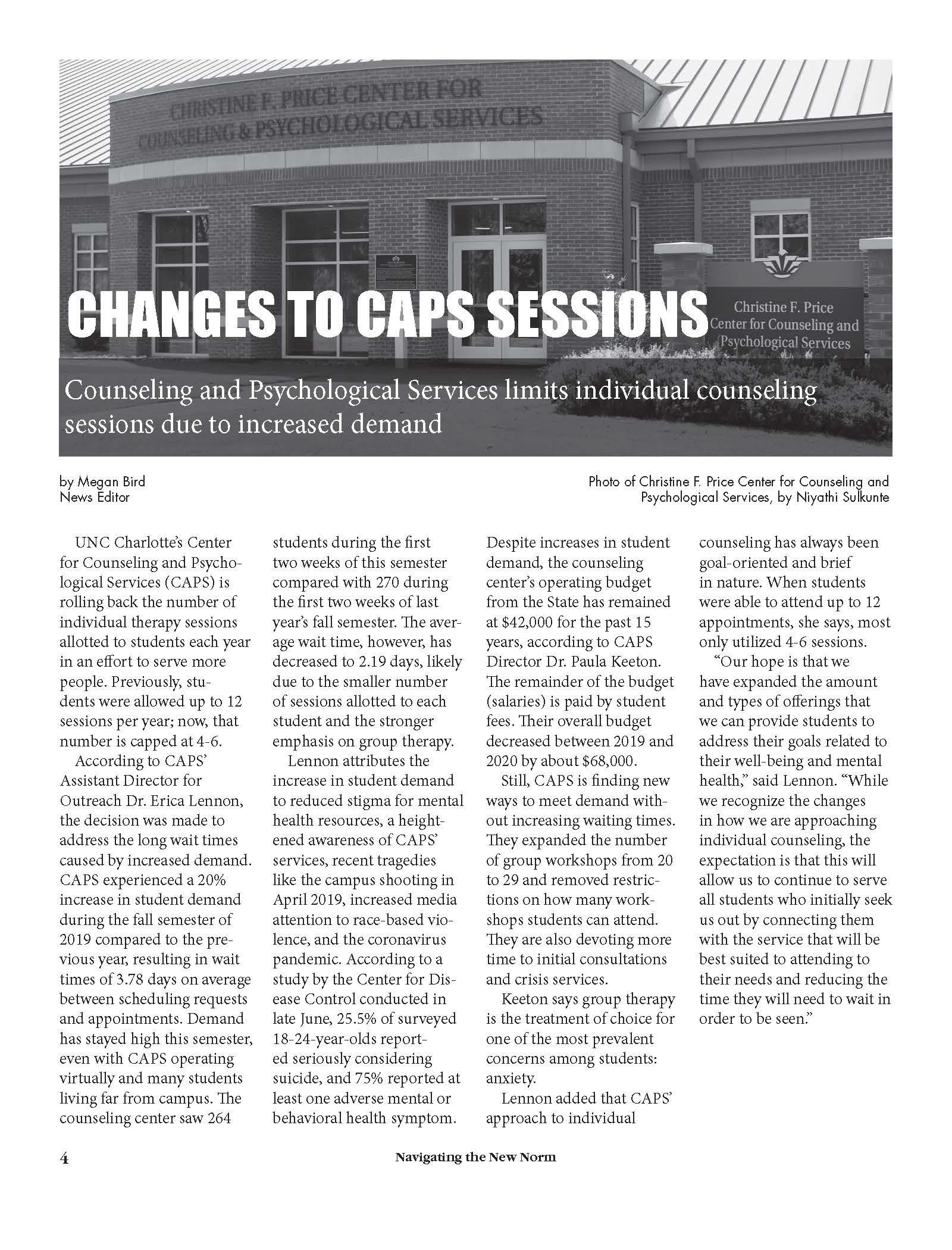 CHRISTINE F. PRICE CENTER FOR COUNSELING & PSYCHOLOGICAL SERVICES

Christine F. Price Center for Counseling and Psychological Services

CHANGES TO CAPS SESSIONS

Counseling and Psychological Services limits individual counseling sessions due to increased demand

by Megan Bird
News Editor

Photo of Christine F. Price Center for Counseling and Psychological Services, by Niyathi Sulkunte

UNC Charlotte's Center for Counseling and Psychological Services (CAPS) is rolling back the number of individual therapy sessions allotted to students each year in an effort to serve more people. Previously, students were allowed up to 12 sessions per year; now, that number is capped at 4-6.

According to CAPS' Assistant Director for Outreach Dr. Erica Lennon, the decision was made to address the long wait times caused by increased demand. CAPS experienced a 20% increase in student demand during the fall semester of 2019 compared to the previous year, resulting in wait times of 3.78 days on average between scheduling requests and appointments. Demand has stayed high this semester, even with CAPS operating virtually and many students living far from campus. The counseling center saw 264 students during the first two weeks of this semester compared with 270 during the first two weeks of last year's fall semester. The average wait time, however, has decreased to 2.19 days, likely due to the smaller number of sessions allotted to each student and the stronger emphasis on group therapy.

Lennon attributes the increase in student demand to reduced stigma for mental health resources, a heightened awareness of CAPS' services, recent tragedies like the campus shooting in April 2019, increased media attention to race-based violence, and the coronavirus pandemic. According to a study by the Center for Disease Control conducted in late June, 25.5% of surveyed 18-24-year-olds reported seriously considering suicide, and 75% reported at least one adverse mental or behavioral health symptom.

Despite increases in student demand, the counseling center's operating budget from the State has remained at $42,000 for the past 15 years, according to CAPS Director Dr. Paula Keeton. The remainder of the budget (salaries) is paid by student fees. Their overall budget decreased between 2019 and 2020 by about $68,000.

Still, CAPS is finding new ways to meet demand without increasing waiting times. They expanded the number of group workshops from 20 to 29 and removed restrictions on how many workshops students can attend. They are also devoting more time to initial consultations and crisis services.

Keeton says group therapy is the treatment of choice for one of the most prevalent concerns among students: anxiety.

Lennon added that CAPS' approach to individual counseling has always been goal-oriented and brief in nature. When students were able to attend up to 12 appointments, she says, most only utilized 4-6 sessions.

"Our hope is that we have expanded the amount and types of offerings that we can provide students to address their goals related to their well-being and mental health," said Lennon. "While we recognize the changes in how we are approaching individual counseling, the expectation is that this will allow us to continue to serve all students who initially seek us out by connecting them with the service that will be best suited to attending to their needs and reducing the time they will need to wait in order to be seen."

4

Navigating the New Norm